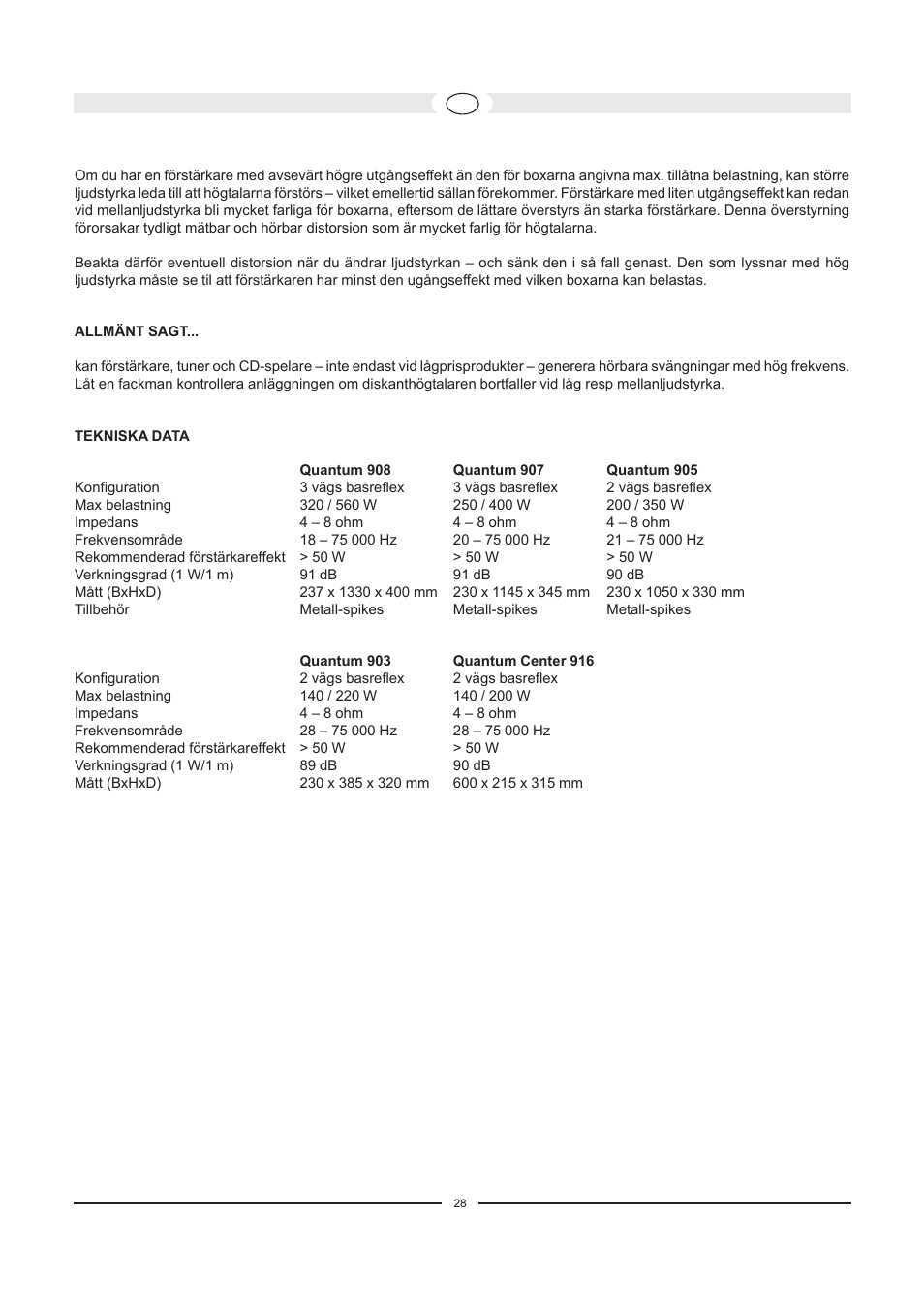 Om du har en förstärkare med avsevärt högre utgångseffekt än den för boxarna angivna max. tillåtna belastning, kan större ljudstyrka leda till att högtalarna förstörs – vilket emellertid sällan förekommer. Förstärkare med liten utgångseffekt kan redan vid mellanljudstyrka bli mycket farliga för boxarna, eftersom de lättare överstyrs än starka förstärkare. Denna överstyrning förorsakar tydligt mätbar och hörbar distorsion som är mycket farlig för högtalarna.

Beakta därför eventuell distorsion när du ändrar ljudstyrkan – och sänk den i så fall genast. Den som lyssnar med hög ljudstyrka måste se til att förstärkaren har minst den ugångseffekt med vilken boxarna kan belastas.

ALLMÄNT SAGT...

kan förstärkare, tuner och CD-spelare – inte endast vid lågprisprodukter – generera hörbara svängningar med hög frekvens. Låt en fackman kontrollera anläggningen om diskanthögtalaren bortfaller vid låg resp mellanljudstyrka.

TEKNISKA DATA

| | Quantum 908 | Quantum 907 | Quantum 905 |
|---|---|---|---|
| Konfiguration | 3 vägs basreflex | 3 vägs basreflex | 2 vägs basreflex |
| Max belastning | 320 / 560 W | 250 / 400 W | 200 / 350 W |
| Impedans | 4 – 8 ohm | 4 – 8 ohm | 4 – 8 ohm |
| Frekvensområde | 18 – 75 000 Hz | 20 – 75 000 Hz | 21 – 75 000 Hz |
| Rekommenderad förstärkareffekt | > 50 W | > 50 W | > 50 W |
| Verkningsgrad (1 W/1 m) | 91 dB | 91 dB | 90 dB |
| Mått (BxHxD) | 237 x 1330 x 400 mm | 230 x 1145 x 345 mm | 230 x 1050 x 330 mm |
| Tillbehör | Metall-spikes | Metall-spikes | Metall-spikes |

| | Quantum 903 | Quantum Center 916 |
|---|---|---|
| Konfiguration | 2 vägs basreflex | 2 vägs basreflex |
| Max belastning | 140 / 220 W | 140 / 200 W |
| Impedans | 4 – 8 ohm | 4 – 8 ohm |
| Frekvensområde | 28 – 75 000 Hz | 28 – 75 000 Hz |
| Rekommenderad förstärkareffekt | > 50 W | > 50 W |
| Verkningsgrad (1 W/1 m) | 89 dB | 90 dB |
| Mått (BxHxD) | 230 x 385 x 320 mm | 600 x 215 x 315 mm |

28